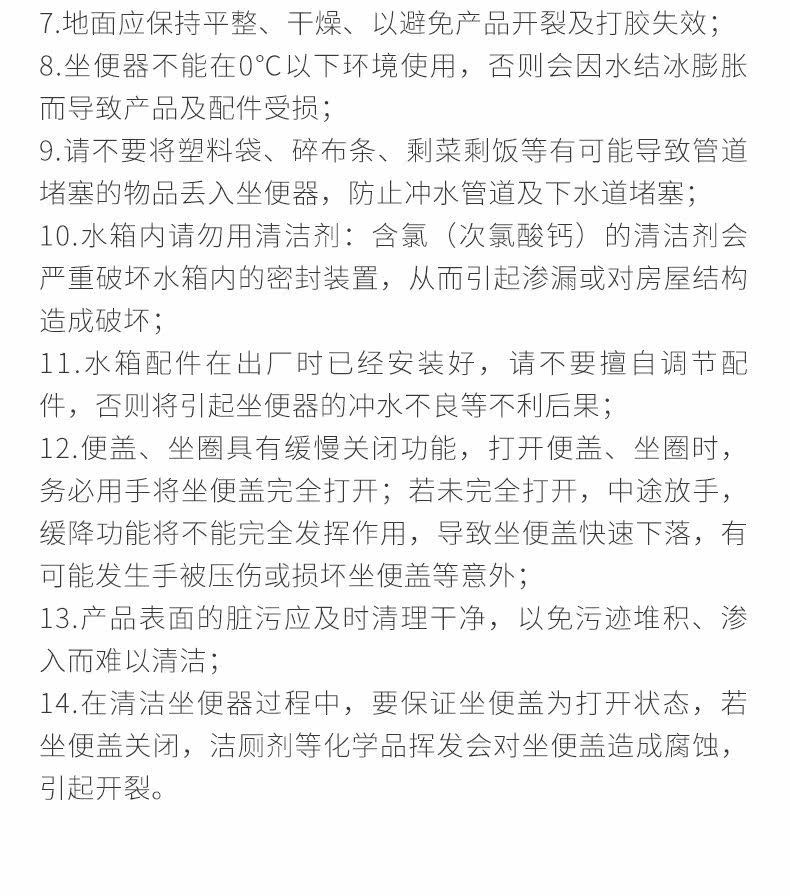 7.地面应保持平整、干燥、以避免产品开裂及打胶失效；

8.坐便器不能在0°C以下环境使用，否则会因水结冰膨胀而导致产品及配件受损；

9.请不要将塑料袋、碎布条、剩菜剩饭等有可能导致管道堵塞的物品丢入坐便器，防止冲水管道及下水道堵塞；

10.水箱内请勿用清洁剂：含氯（次氯酸钙）的清洁剂会严重破坏水箱内的密封装置，从而引起渗漏或对房屋结构造成破坏；

11.水箱配件在出厂时已经安装好，请不要擅自调节配件，否则将引起坐便器的冲水不良等不利后果；

12.便盖、坐圈具有缓慢关闭功能，打开便盖、坐圈时，务必用手将坐便盖完全打开；若未完全打开，中途放手，缓降功能将不能完全发挥作用，导致坐便盖快速下落，有可能发生手被压伤或损坏坐便盖等意外；

13.产品表面的脏污应及时清理干净，以免污迹堆积、渗入而难以清洁；

14.在清洁坐便器过程中，要保证坐便盖为打开状态，若坐便盖关闭，洁厕剂等化学品挥发会对坐便盖造成腐蚀，引起开裂。